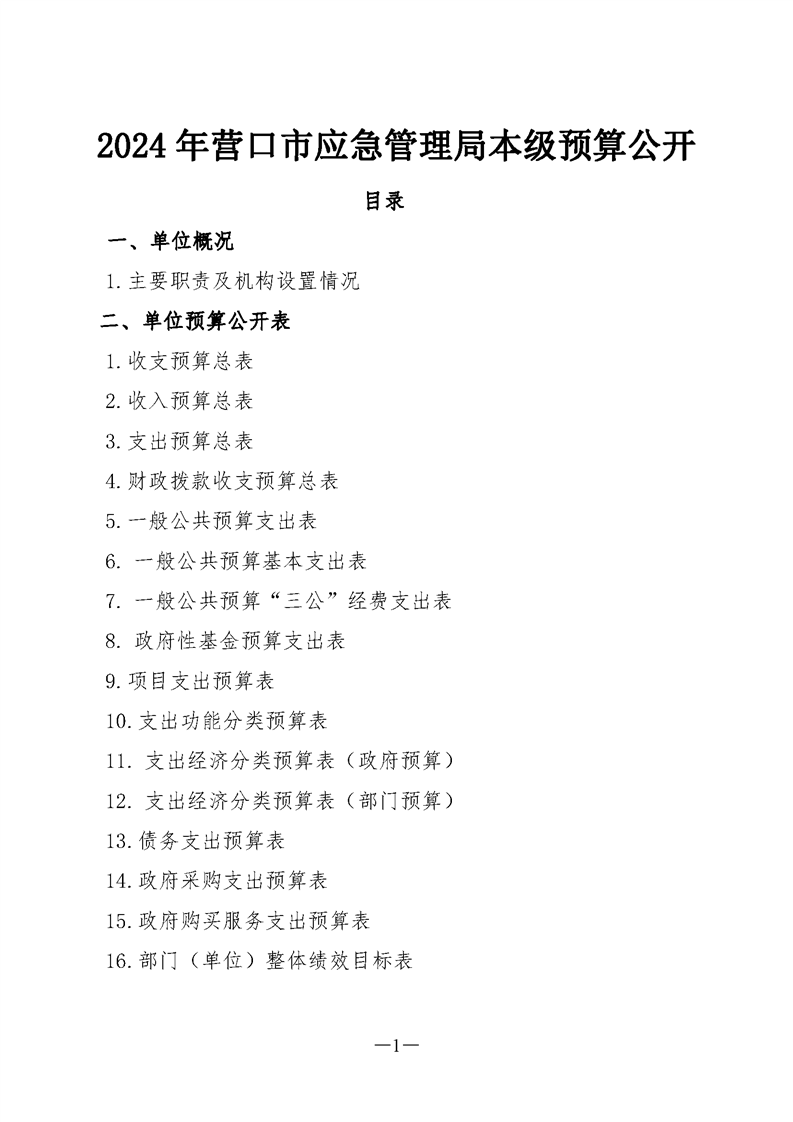 2024 年营口市应急管理局本级预算公开

目录

一、单位概况

1.主要职责及机构设置情况

二、单位预算公开表

1.收支预算总表

2.收入预算总表

3.支出预算总表

4.财政拨款收支预算总表

5.一般公共预算支出表

6. 一般公共预算基本支出表

7. 一般公共预算“三公”经费支出表

8. 政府性基金预算支出表

9.项目支出预算表

10.支出功能分类预算表

11. 支出经济分类预算表（政府预算）

12. 支出经济分类预算表（部门预算）

13.债务支出预算表

14.政府采购支出预算表

15.政府购买服务支出预算表

16.部门（单位）整体绩效目标表

—1—